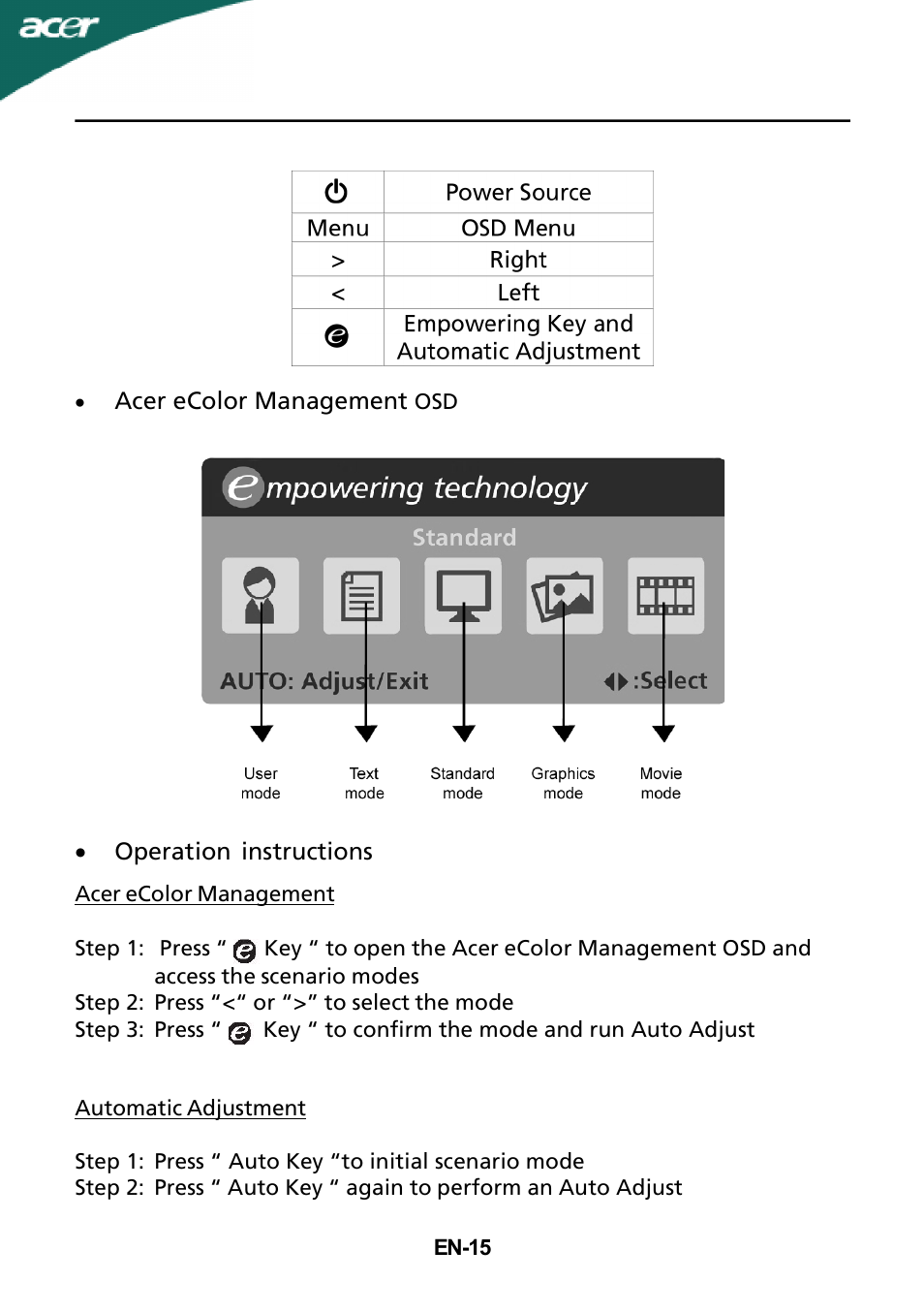 acer

|  | Power Source |
|---|---|
| Menu | OSD Menu |
| > | Right |
| < | Left |
|  | Empowering Key and Automatic Adjustment |

• Acer eColor Management OSD

empowering technology

Standard

AUTO: Adjust/Exit

:Select

User mode

Text mode

Standard mode

Graphics mode

Movie mode

• Operation instructions

Acer eColor Management

Step 1: Press “ Key “ to open the Acer eColor Management OSD and access the scenario modes
Step 2: Press “<“ or “>” to select the mode
Step 3: Press “ Key “ to confirm the mode and run Auto Adjust

Automatic Adjustment

Step 1: Press “ Auto Key “to initial scenario mode
Step 2: Press “ Auto Key “ again to perform an Auto Adjust

EN-15